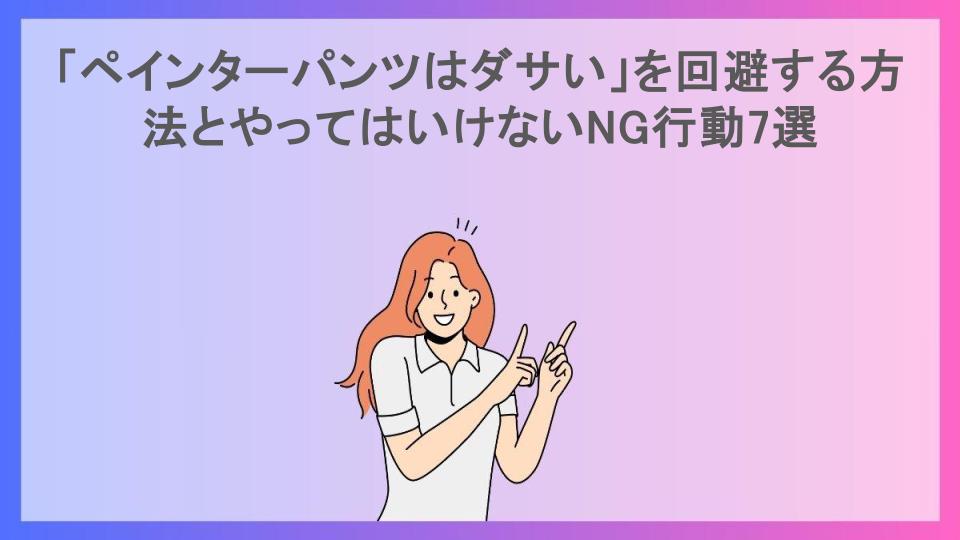 「ペインターパンツはダサい」を回避する方法とやってはいけないNG行動7選